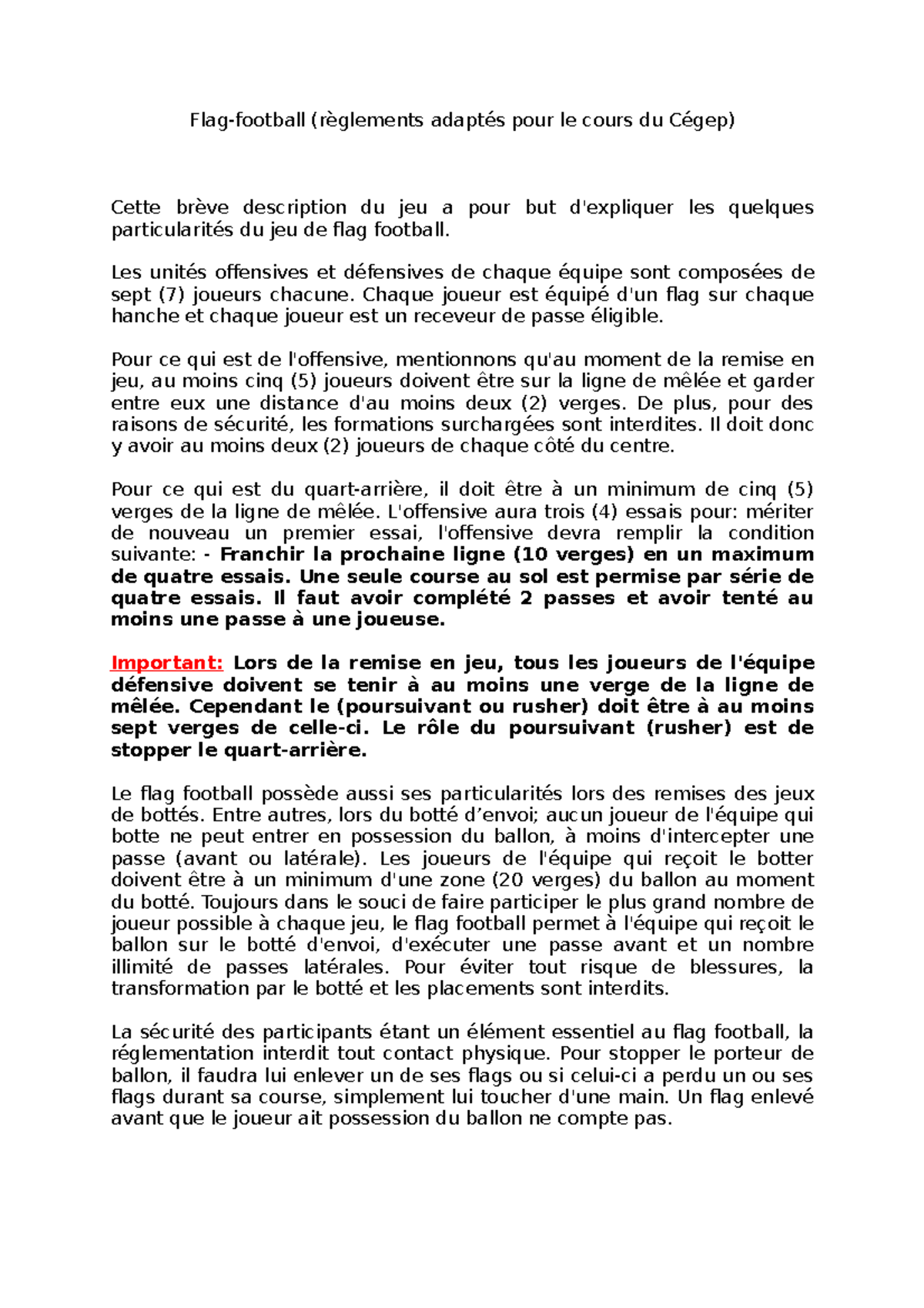 Flag-football (règlements adaptés pour le cours du Cégep)

Cette brève description du jeu a pour but d'expliquer les quelques particularités du jeu de flag football.

Les unités offensives et défensives de chaque équipe sont composées de sept (7) joueurs chacune. Chaque joueur est équipé d'un flag sur chaque hanche et chaque joueur est un receveur de passe éligible.

Pour ce qui est de l'offensive, mentionnons qu'au moment de la remise en jeu, au moins cinq (5) joueurs doivent être sur la ligne de mêlée et garder entre eux une distance d'au moins deux (2) verges. De plus, pour des raisons de sécurité, les formations surchargées sont interdites. Il doit donc y avoir au moins deux (2) joueurs de chaque côté du centre.

Pour ce qui est du quart-arrière, il doit être à un minimum de cinq (5) verges de la ligne de mêlée. L'offensive aura trois (4) essais pour: mériter de nouveau un premier essai, l'offensive devra remplir la condition suivante: - Franchir la prochaine ligne (10 verges) en un maximum de quatre essais. Une seule course au sol est permise par série de quatre essais. Il faut avoir complété 2 passes et avoir tenté au moins une passe à une joueuse.

Important: Lors de la remise en jeu, tous les joueurs de l'équipe défensive doivent se tenir à au moins une verge de la ligne de mêlée. Cependant le (poursuivant ou rusher) doit être à au moins sept verges de celle-ci. Le rôle du poursuivant (rusher) est de stopper le quart-arrière.

Le flag football possède aussi ses particularités lors des remises des jeux de bottés. Entre autres, lors du botté d'envoi; aucun joueur de l'équipe qui botte ne peut entrer en possession du ballon, à moins d'intercepter une passe (avant ou latérale). Les joueurs de l'équipe qui reçoit le botter doivent être à un minimum d'une zone (20 verges) du ballon au moment du botté. Toujours dans le souci de faire participer le plus grand nombre de joueur possible à chaque jeu, le flag football permet à l'équipe qui reçoit le ballon sur le botté d'envoi, d'exécuter une passe avant et un nombre illimité de passes latérales. Pour éviter tout risque de blessures, la transformation par le botté et les placements sont interdits.

La sécurité des participants étant un élément essentiel au flag football, la réglementation interdit tout contact physique. Pour stopper le porteur de ballon, il faudra lui enlever un de ses flags ou si celui-ci a perdu un ou ses flags durant sa course, simplement lui toucher d'une main. Un flag enlevé avant que le joueur ait possession du ballon ne compte pas.